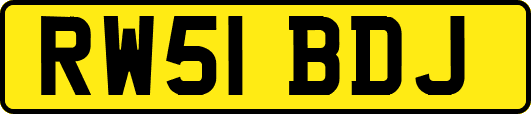 RW51 BDJ